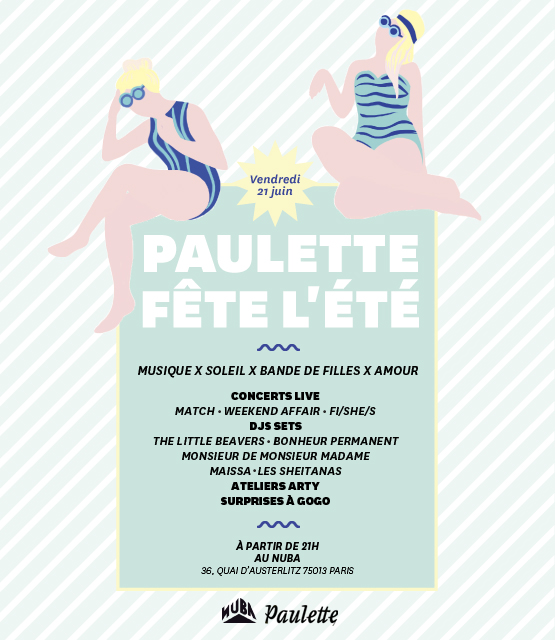 Vendredi
21 juin

PAULETTE
FÊTE L'ÉTÉ

MUSIQUE X SOLEIL X BANDE DE FILLES X AMOUR

CONCERTS LIVE
MATCH • WEEKEND AFFAIR • FI/SHE/S
DJS SETS
THE LITTLE BEAVERS • BONHEUR PERMANENT
MONSIEUR DE MONSIEUR MADAME
MAISSA • LES SHEITANAS
ATELIERS ARTY
SURPRISES À GOGO

À PARTIR DE 21H
AU NUBA
36, QUAI D'AUSTERLITZ 75013 PARIS

NUBA Paulette